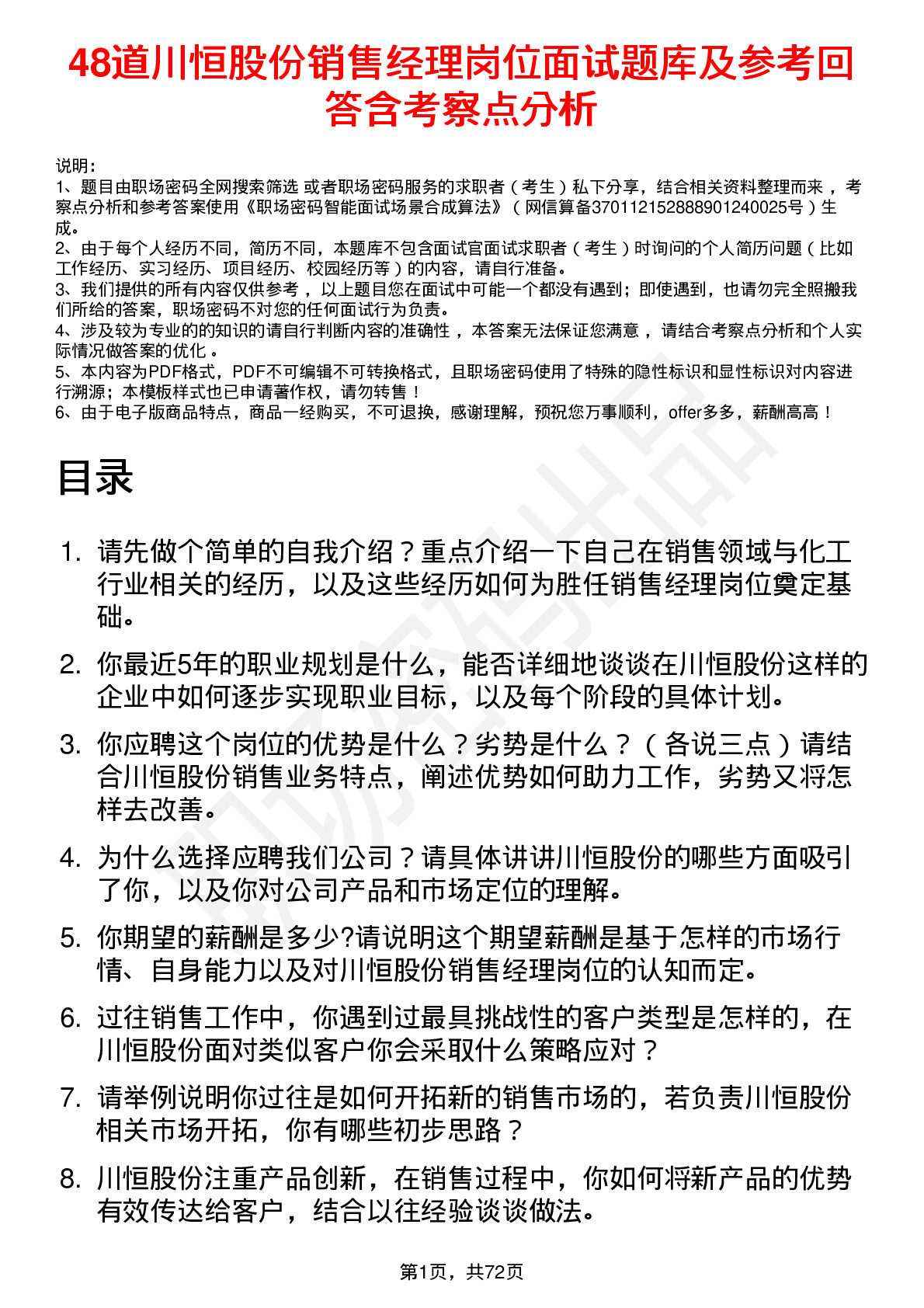 48道川恒股份销售经理岗位面试题库及参考回答含考察点分析

说明：
1、题目由职场密码全网搜索筛选 或者职场密码服务的求职者（考生）私下分享，结合相关资料整理而来 ，考察点分析和参考答案使用《职场密码智能面试场景合成算法》（网信算备370112152888901240025号）生成。
2、由于每个人经历不同，简历不同，本题库不包含面试官面试求职者（考生）时询问的个人简历问题（比如工作经历、实习经历、项目经历、校园经历等）的内容，请自行准备。
3、我们提供的所有内容仅供参考 ，以上题目您在面试中可能一个都没有遇到；即使遇到，也请勿完全照搬我们所给的答案，职场密码不对您的任何面试行为负责。
4、涉及较为专业的的知识的请自行判断内容的准确性 ，本答案无法保证您满意 ，请结合考察点分析和个人实际情况做答案的优化 。
5、本内容为PDF格式，PDF不可编辑不可转换格式，且职场密码使用了特殊的隐性标识和显性标识对内容进行溯源；本模板样式也已申请著作权，请勿转售！
6、由于电子版商品特点，商品一经购买，不可退换，感谢理解，预祝您万事顺利，offer多多，薪酬高高！

目录

1. 请先做个简单的自我介绍？重点介绍一下自己在销售领域与化工行业相关的经历，以及这些经历如何为胜任销售经理岗位奠定基础。
2. 你最近5年的职业规划是什么，能否详细地谈谈在川恒股份这样的企业中如何逐步实现职业目标，以及每个阶段的具体计划。
3. 你应聘这个岗位的优势是什么？劣势是什么？（各说三点）请结合川恒股份销售业务特点，阐述优势如何助力工作，劣势又将怎样去改善。
4. 为什么选择应聘我们公司？请具体讲讲川恒股份的哪些方面吸引了你，以及你对公司产品和市场定位的理解。
5. 你期望的薪酬是多少?请说明这个期望薪酬是基于怎样的市场行情、自身能力以及对川恒股份销售经理岗位的认知而定。
6. 过往销售工作中，你遇到过最具挑战性的客户类型是怎样的，在川恒股份面对类似客户你会采取什么策略应对？
7. 请举例说明你过往是如何开拓新的销售市场的，若负责川恒股份相关市场开拓，你有哪些初步思路？
8. 川恒股份注重产品创新，在销售过程中，你如何将新产品的优势有效传达给客户，结合以往经验谈谈做法。

第1页，共72页